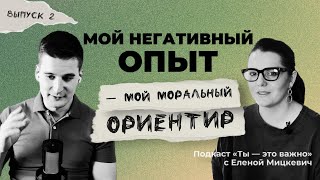 ВЫПУСК 2

МОЙ НЕГАТИВНЫЙ ОПЫТ

— МОЙ МОРАЛЬНЫЙ ОРИЕНТИР

Подкаст «Ты — это важно» с Еленой Мицкевич